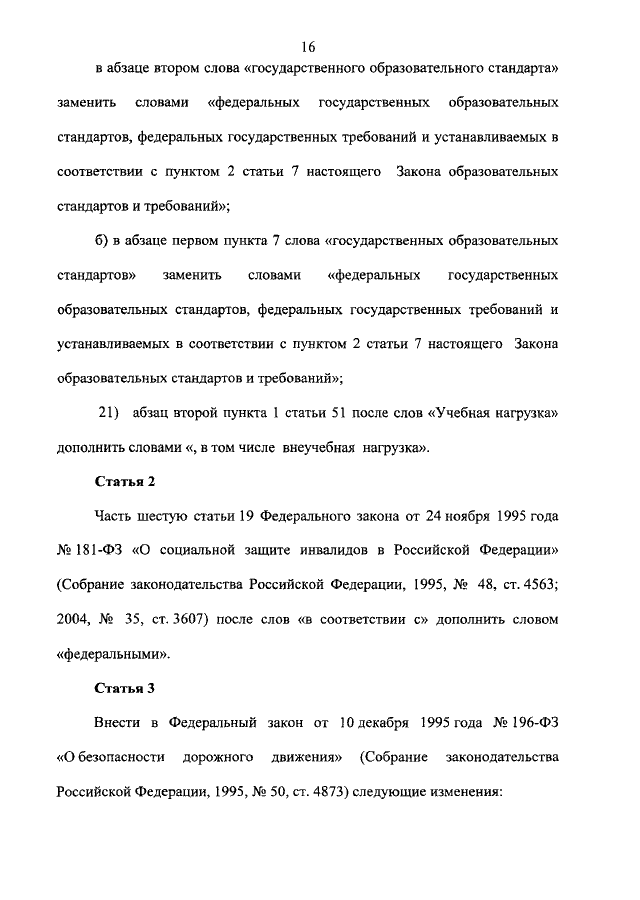 16

в абзаце втором слова «государственного образовательного стандарта» заменить словами «федеральных государственных образовательных стандартов, федеральных государственных требований и устанавливаемых в соответствии с пунктом 2 статьи 7 настоящего Закона образовательных стандартов и требований»;

б) в абзаце первом пункта 7 слова «государственных образовательных стандартов» заменить словами «федеральных государственных образовательных стандартов, федеральных государственных требований и устанавливаемых в соответствии с пунктом 2 статьи 7 настоящего Закона образовательных стандартов и требований»;

21) абзац второй пункта 1 статьи 51 после слов «Учебная нагрузка» дополнить словами «, в том числе внеучебная нагрузка».

Статья 2

Часть шестую статьи 19 Федерального закона от 24 ноября 1995 года № 181-ФЗ «О социальной защите инвалидов в Российской Федерации» (Собрание законодательства Российской Федерации, 1995, № 48, ст. 4563; 2004, № 35, ст. 3607) после слов «в соответствии с» дополнить словом «федеральными».

Статья 3

Внести в Федеральный закон от 10 декабря 1995 года № 196-ФЗ «О безопасности дорожного движения» (Собрание законодательства Российской Федерации, 1995, № 50, ст. 4873) следующие изменения: